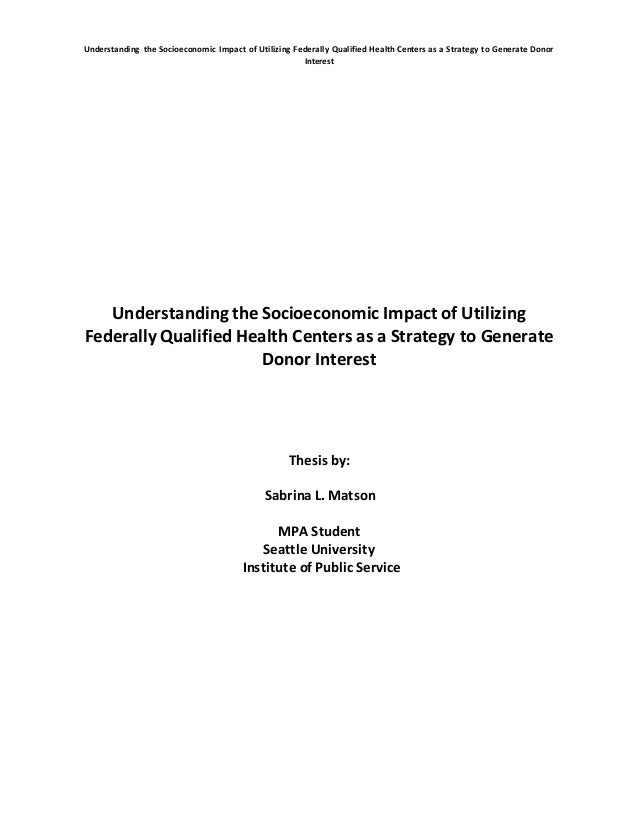 Understanding the Socioeconomic Impact of Utilizing Federally Qualified Health Centers as a Strategy to Generate Donor Interest

Understanding the Socioeconomic Impact of Utilizing Federally Qualified Health Centers as a Strategy to Generate Donor Interest

Thesis by:

Sabrina L. Matson

MPA Student
Seattle University
Institute of Public Service